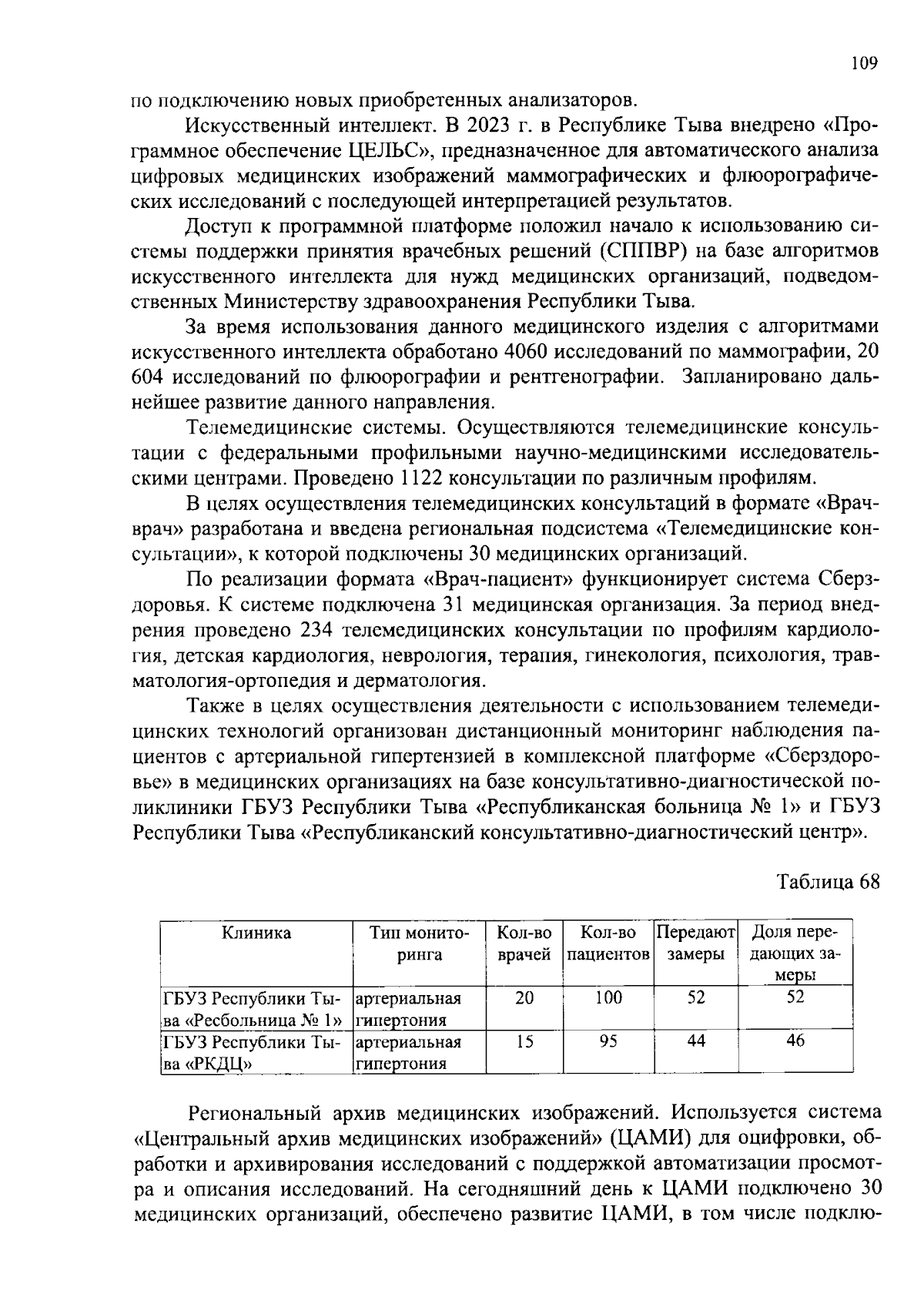 109

по подключению новых приобретенных анализаторов.

Искусственный интеллект. В 2023 г. в Республике Тыва внедрено «Программное обеспечение ЦЕЛЬС», предназначенное для автоматического анализа цифровых медицинских изображений маммографических и флюорографических исследований с последующей интерпретацией результатов.

Доступ к программной платформе положил начало к использованию системы поддержки принятия врачебных решений (СППВР) на базе алгоритмов искусственного интеллекта для нужд медицинских организаций, подведомственных Министерству здравоохранения Республики Тыва.

За время использования данного медицинского изделия с алгоритмами искусственного интеллекта обработано 4060 исследований по маммографии, 20 604 исследований по флюорографии и рентгенографии. Запланировано дальнейшее развитие данного направления.

Телемедицинские системы. Осуществляются телемедицинские консультации с федеральными профильными научно-медицинскими исследовательскими центрами. Проведено 1122 консультации по различным профилям.

В целях осуществления телемедицинских консультаций в формате «Врач-врач» разработана и введена региональная подсистема «Телемедицинские консультации», к которой подключены 30 медицинских организаций.

По реализации формата «Врач-пациент» функционирует система Сберздоровья. К системе подключена 31 медицинская организация. За период внедрения проведено 234 телемедицинских консультации по профилям кардиология, детская кардиология, неврология, терапия, гинекология, психология, травматология-ортопедия и дерматология.

Также в целях осуществления деятельности с использованием телемедицинских технологий организован дистанционный мониторинг наблюдения пациентов с артериальной гипертензией в комплексной платформе «Сберздоровье» в медицинских организациях на базе консультативно-диагностической поликлиники ГБУЗ Республики Тыва «Республиканская больница № 1» и ГБУЗ Республики Тыва «Республиканский консультативно-диагностический центр».

Таблица 68

| Клиника | Тип мониторинга | Кол-во врачей | Кол-во пациентов | Передают замеры | Доля передающих замеры |
|---|---|---|---|---|---|
| ГБУЗ Республики Тыва «Ресбольница № 1» | артериальная гипертония | 20 | 100 | 52 | 52 |
| ГБУЗ Республики Тыва «РКДЦ» | артериальная гипертония | 15 | 95 | 44 | 46 |

Региональный архив медицинских изображений. Используется система «Центральный архив медицинских изображений» (ЦАМИ) для оцифровки, обработки и архивирования исследований с поддержкой автоматизации просмотра и описания исследований. На сегодняшний день к ЦАМИ подключено 30 медицинских организаций, обеспечено развитие ЦАМИ, в том числе подклю-